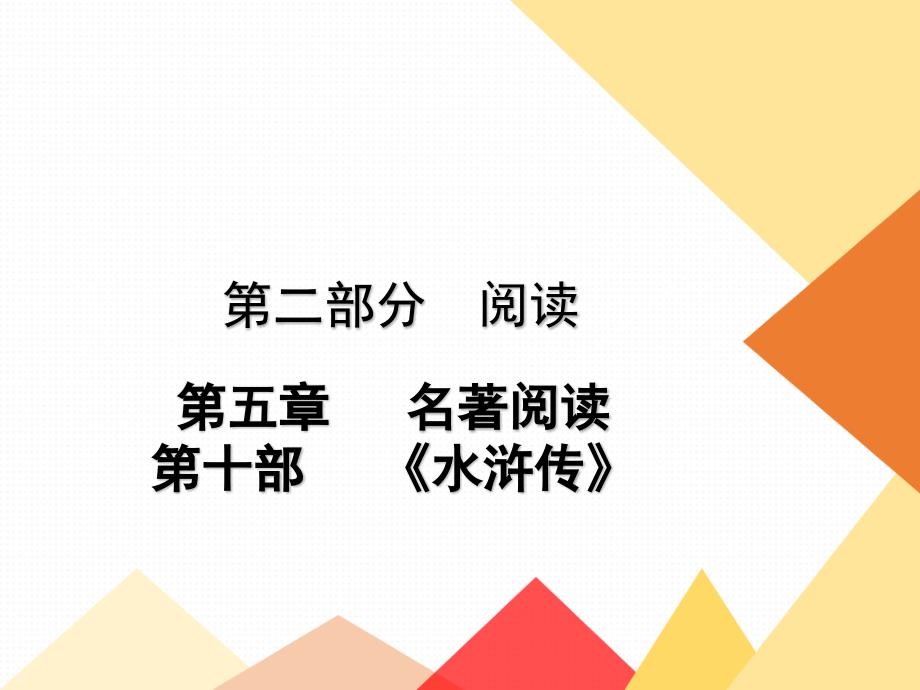 第二部分　阅读

第五章　名著阅读
第十部　《水浒传》